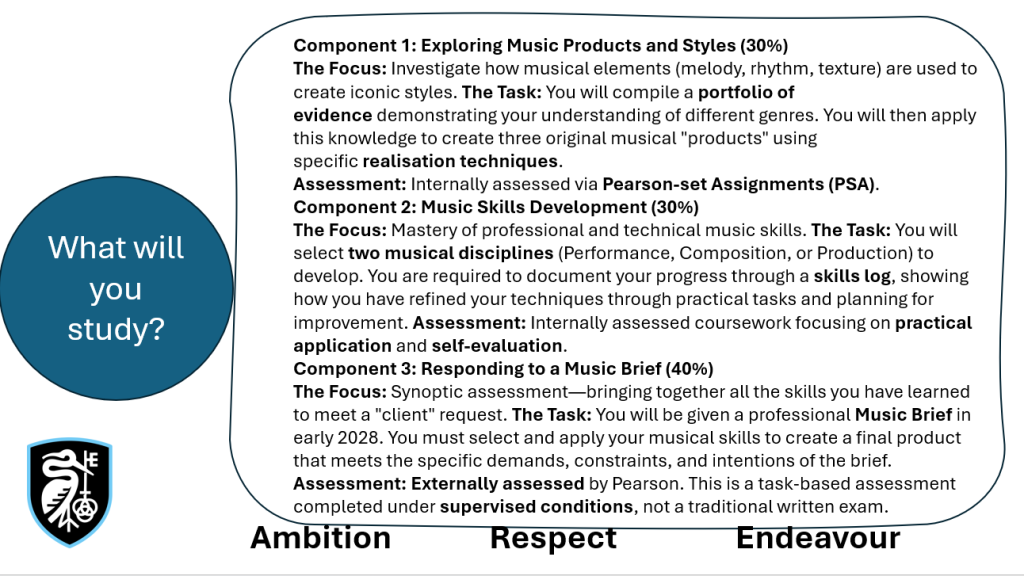 What will you study?

Component 1: Exploring Music Products and Styles (30%)
The Focus: Investigate how musical elements (melody, rhythm, texture) are used to create iconic styles. The Task: You will compile a portfolio of evidence demonstrating your understanding of different genres. You will then apply this knowledge to create three original musical "products" using specific realisation techniques.
Assessment: Internally assessed via Pearson-set Assignments (PSA).
Component 2: Music Skills Development (30%)
The Focus: Mastery of professional and technical music skills. The Task: You will select two musical disciplines (Performance, Composition, or Production) to develop. You are required to document your progress through a skills log, showing how you have refined your techniques through practical tasks and planning for improvement. Assessment: Internally assessed coursework focusing on practical application and self-evaluation.
Component 3: Responding to a Music Brief (40%)
The Focus: Synoptic assessment—bringing together all the skills you have learned to meet a "client" request. The Task: You will be given a professional Music Brief in early 2028. You must select and apply your musical skills to create a final product that meets the specific demands, constraints, and intentions of the brief.
Assessment: Externally assessed by Pearson. This is a task-based assessment completed under supervised conditions, not a traditional written exam.

Ambition Respect Endeavour